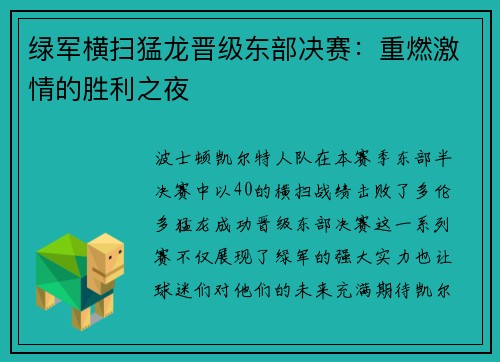 绿军横扫猛龙晋级东部决赛：重燃激情的胜利之夜

波士顿凯尔特人队在本赛季东部半决赛中以40的横扫战绩击败了多伦多猛龙成功晋级东部决赛这一系列赛不仅展现了绿军的强大实力也让球迷们对他们的未来充满期待凯尔